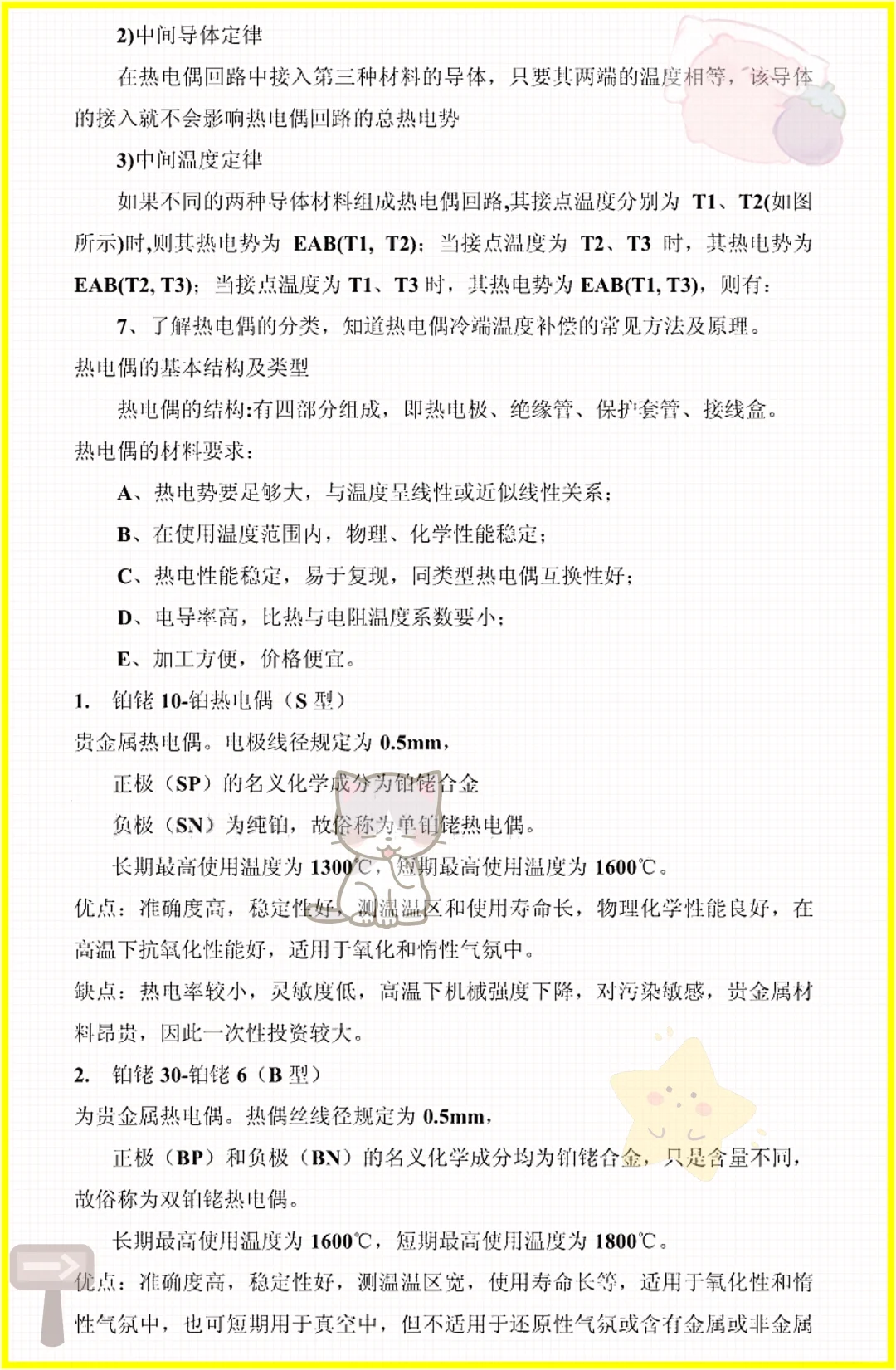 2)中间导体定律

在热电偶回路中接入第三种材料的导体，只要其两端的温度相等，该导体的接入就不会影响热电偶回路的总热电势

3)中间温度定律

如果不同的两种导体材料组成热电偶回路,其接点温度分别为 T1、T2(如图所示)时,则其热电势为 EAB(T1, T2)；当接点温度为 T2、T3 时，其热电势为 EAB(T2, T3)；当接点温度为 T1、T3 时，其热电势为 EAB(T1, T3)，则有：

7、了解热电偶的分类，知道热电偶冷端温度补偿的常见方法及原理。

热电偶的基本结构及类型

热电偶的结构:有四部分组成，即热电极、绝缘管、保护套管、接线盒。

热电偶的材料要求：

A、热电势要足够大，与温度呈线性或近似线性关系；

B、在使用温度范围内，物理、化学性能稳定；

C、热电性能稳定，易于复现，同类型热电偶互换性好；

D、电导率高，比热与电阻温度系数要小；

E、加工方便，价格便宜。

1. 铂铑 10-铂热电偶（S 型）

贵金属热电偶。电极线径规定为 0.5mm，

正极（SP）的名义化学成分为铂铑合金

负极（SN）为纯铂，故俗称为单铂铑热电偶。

长期最高使用温度为 1300℃，短期最高使用温度为 1600℃。

优点：准确度高，稳定性好，测温温区和使用寿命长，物理化学性能良好，在高温下抗氧化性能好，适用于氧化和惰性气氛中。

缺点：热电率较小，灵敏度低，高温下机械强度下降，对污染敏感，贵金属材料昂贵，因此一次性投资较大。

2. 铂铑 30-铂铑 6（B 型）

为贵金属热电偶。热偶丝线径规定为 0.5mm，

正极（BP）和负极（BN）的名义化学成分均为铂铑合金，只是含量不同，故俗称为双铂铑热电偶。

长期最高使用温度为 1600℃，短期最高使用温度为 1800℃。

优点：准确度高，稳定性好，测温温区宽，使用寿命长等，适用于氧化性和惰性气氛中，也可短期用于真空中，但不适用于还原性气氛或含有金属或非金属